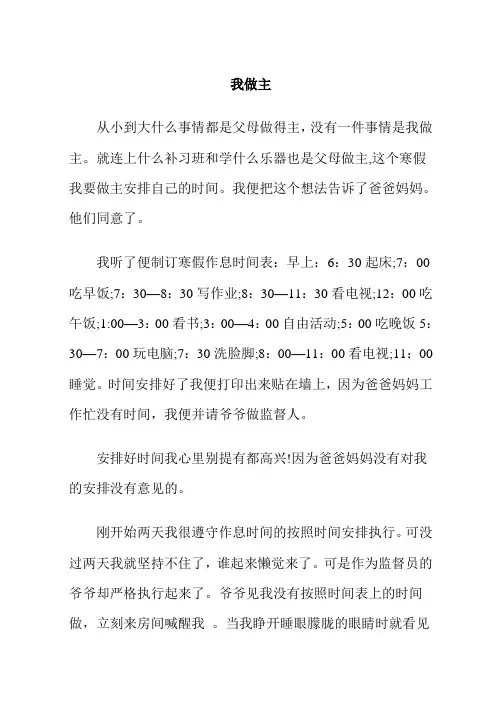 我做主

从小到大什么事情都是父母做得主，没有一件事情是我做主。就连上什么补习班和学什么乐器也是父母做主,这个寒假我要做主安排自己的时间。我便把这个想法告诉了爸爸妈妈。他们同意了。

我听了便制订寒假作息时间表：早上：6：30 起床;7：00 吃早饭;7：30—8：30 写作业;8：30—11：30 看电视;12：00 吃午饭;1:00—3：00 看书;3：00—4：00 自由活动;5：00 吃晚饭 5：30—7：00 玩电脑;7：30 洗脸脚;8：00—11：00 看电视;11：00 睡觉。时间安排好了我便打印出来贴在墙上，因为爸爸妈妈工作忙没有时间，我便并请爷爷做监督人。

安排好时间我心里别提有都高兴!因为爸爸妈妈没有对我的安排没有意见的。

刚开始两天我很遵守作息时间的按照时间安排执行。可没过两天我就坚持不住了，谁起来懒觉来了。可是作为监督员的爷爷却严格执行起来了。爷爷见我没有按照时间表上的时间做，立刻来房间喊醒我 。当我睁开睡眼朦胧的眼睛时就看见